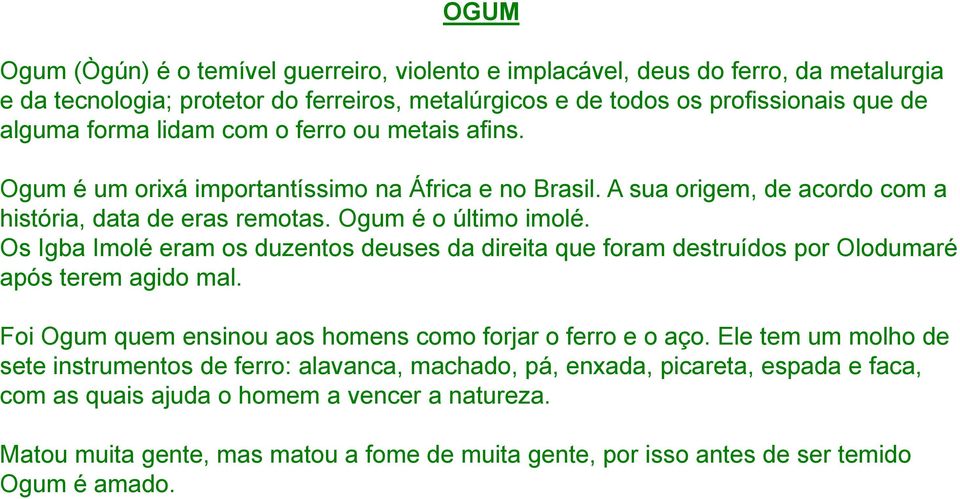 OGUM

Ogum (Ògún) é o temível guerreiro, violento e implacável, deus do ferro, da metalurgia e da tecnologia; protetor do ferreiros, metalúrgicos e de todos os profissionais que de alguma forma lidam com o ferro ou metais afins.

Ogum é um orixá importantíssimo na África e no Brasil. A sua origem, de acordo com a história, data de eras remotas. Ogum é o último imolé.
Os Igba Imolé eram os duzentos deuses da direita que foram destruídos por Olodumaré após terem agido mal.

Foi Ogum quem ensinou aos homens como forjar o ferro e o aço. Ele tem um molho de sete instrumentos de ferro: alavanca, machado, pá, enxada, picareta, espada e faca, com as quais ajuda o homem a vencer a natureza.

Matou muita gente, mas matou a fome de muita gente, por isso antes de ser temido Ogum é amado.